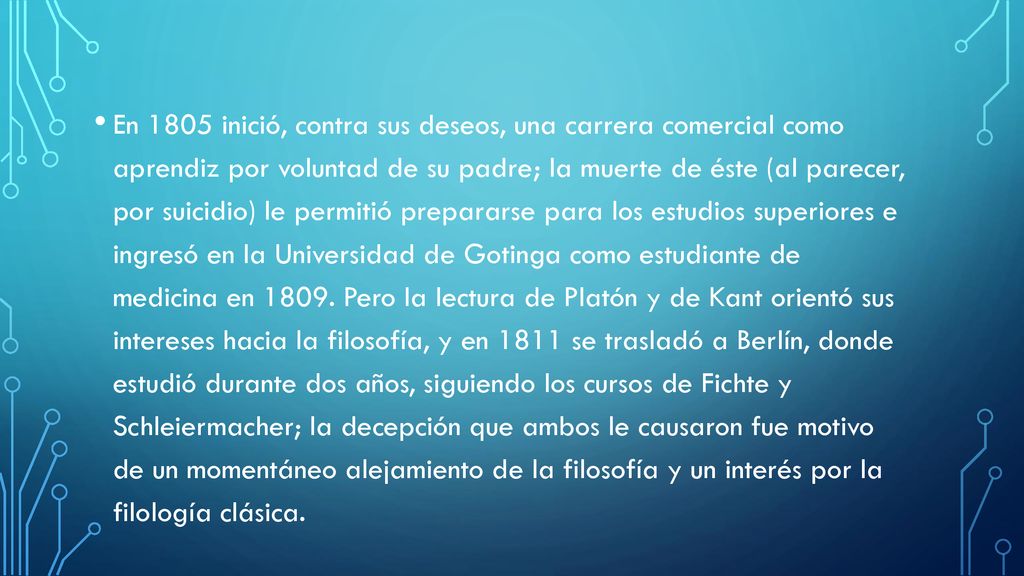 • En 1805 inició, contra sus deseos, una carrera comercial como aprendiz por voluntad de su padre; la muerte de éste (al parecer, por suicidio) le permitió prepararse para los estudios superiores e ingresó en la Universidad de Gotinga como estudiante de medicina en 1809. Pero la lectura de Platón y de Kant orientó sus intereses hacia la filosofía, y en 1811 se trasladó a Berlín, donde estudió durante dos años, siguiendo los cursos de Fichte y Schleiermacher; la decepción que ambos le causaron fue motivo de un momentáneo alejamiento de la filosofía y un interés por la filología clásica.